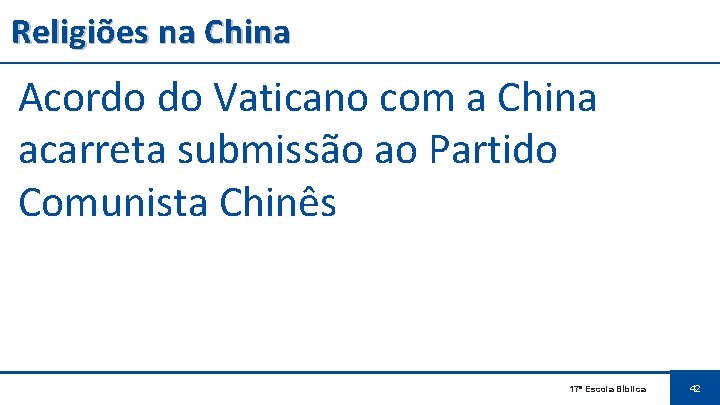 Religiões na China

Acordo do Vaticano com a China acarreta submissão ao Partido Comunista Chinês

17ª Escola Bíblica

42